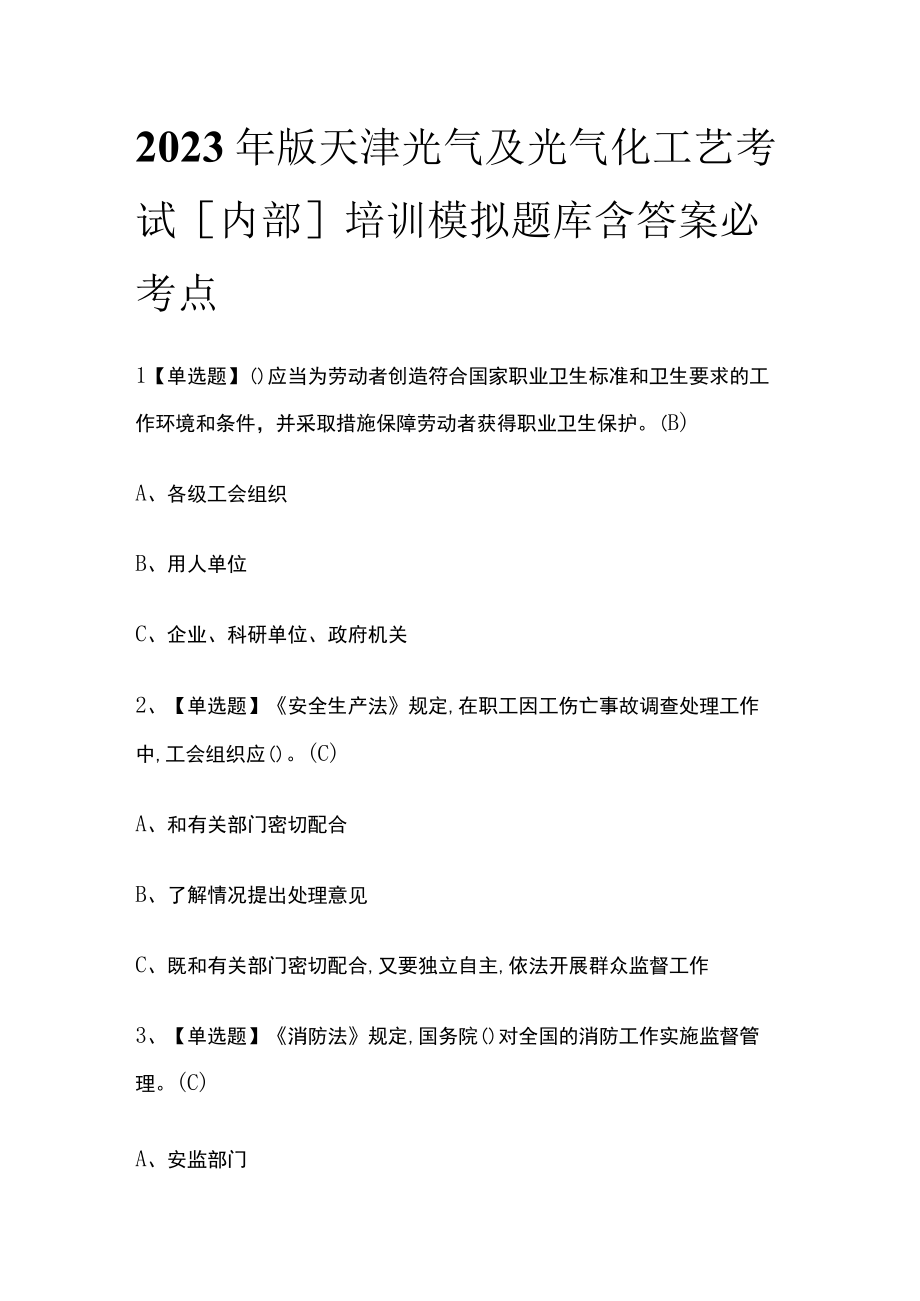 2023年版天津光气及光气化工艺考试［内部］培训模拟题库含答案必考点

1【单选题】()应当为劳动者创造符合国家职业卫生标准和卫生要求的工作环境和条件，并采取措施保障劳动者获得职业卫生保护。(B)

A、各级工会组织

B、用人单位

C、企业、科研单位、政府机关

2、【单选题】《安全生产法》规定,在职工因工伤亡事故调查处理工作中,工会组织应()。(C)

A、和有关部门密切配合

B、了解情况提出处理意见

C、既和有关部门密切配合,又要独立自主,依法开展群众监督工作

3、【单选题】《消防法》规定,国务院()对全国的消防工作实施监督管理。(C)

A、安监部门